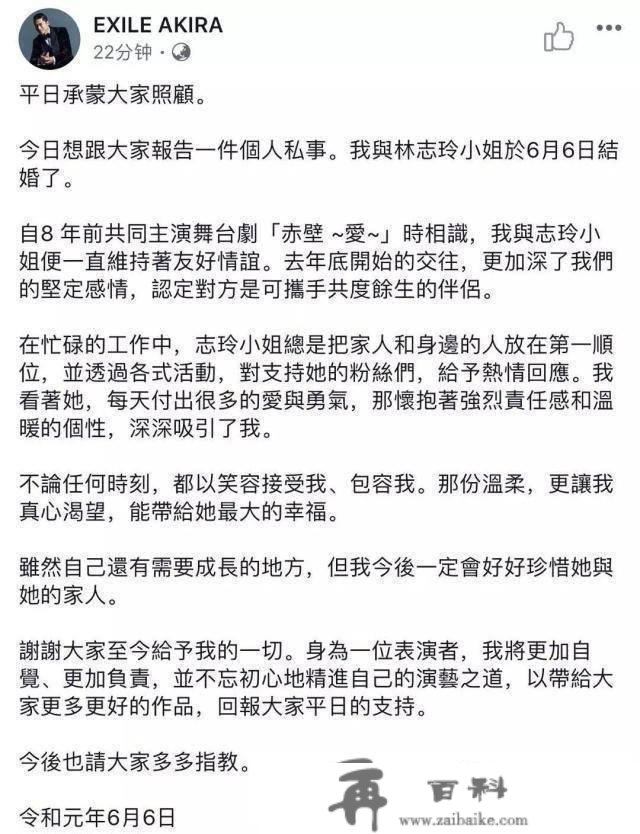 EXILE AKIRA
22分钟 ·

平日承蒙大家照顧。

今日想跟大家報告一件個人私事。我與林志玲小姐於6月6日結婚了。

自8 年前共同主演舞台劇「赤壁 ~愛~」時相識，我與志玲小姐便一直維持著友好情誼。去年底開始的交往，更加深了我們的堅定感情，認定對方是可攜手共度餘生的伴侶。

在忙碌的工作中，志玲小姐總是把家人和身邊的人放在第一順位，並透過各式活動，對支持她的粉絲們，給予熱情回應。我看著她，每天付出很多的愛與勇氣，那懷抱著強烈責任感和溫暖的個性，深深吸引了我。

不論任何時刻，都以笑容接受我、包容我。那份溫柔，更讓我真心渴望，能帶給她最大的幸福。

雖然自己還有需要成長的地方，但我今後一定會好好珍惜她與她的家人。

謝謝大家至今給予我的一切。身為一位表演者，我將更加自覺、更加負責，並不忘初心地精進自己的演藝之道，以帶給大家更多更好的作品，回報大家平日的支持。

今後也請大家多多指教。

令和元年6月6日

再 百科
www.zaibaike.com